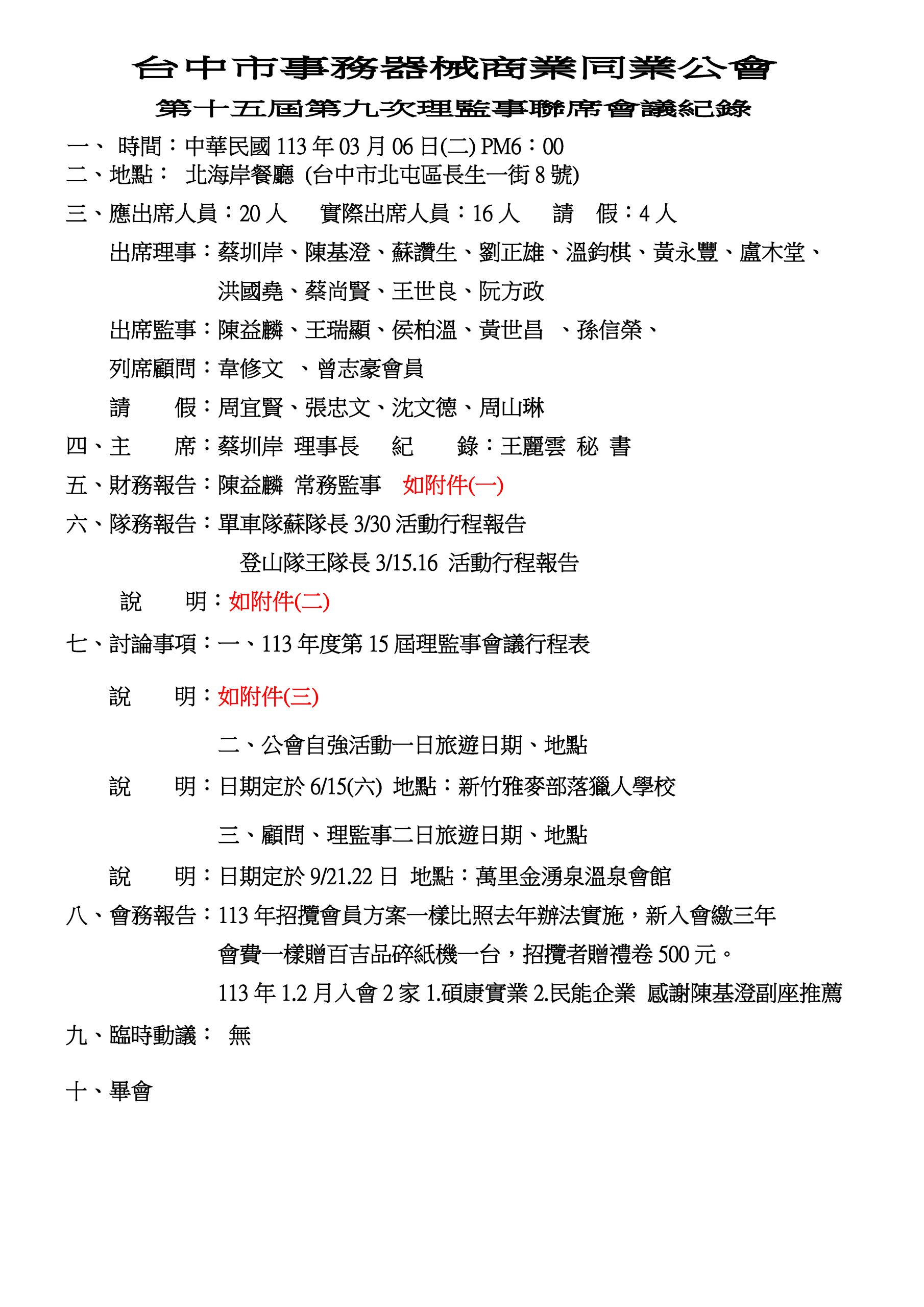 台中市事務器械商業同業公會

第十五屆第九次理監事聯席會議紀錄

一、 時間：中華民國 113 年 03 月 06 日(二) PM6：00

二、地點： 北海岸餐廳 (台中市北屯區長生一街 8 號)

三、應出席人員：20 人 實際出席人員：16 人 請 假：4 人

出席理事：蔡圳岸、陳基澄、蘇讚生、劉正雄、溫鈞棋、黃永豐、盧木堂、洪國堯、蔡尚賢、王世良、阮方政

出席監事：陳益麟、王瑞顯、侯柏溫、黃世昌 、孫信榮、

列席顧問：韋修文 、曾志豪會員

請 假：周宜賢、張忠文、沈文德、周山琳

四、主 席：蔡圳岸 理事長 紀 錄：王麗雲 秘 書

五、財務報告：陳益麟 常務監事 如附件(一)

六、隊務報告：單車隊蘇隊長 3/30 活動行程報告

登山隊王隊長 3/15.16 活動行程報告

說 明：如附件(二)

七、討論事項：一、113 年度第 15 屆理監事會議行程表

說 明：如附件(三)

二、公會自強活動一日旅遊日期、地點

說 明：日期定於 6/15(六) 地點：新竹雅麥部落獵人學校

三、顧問、理監事二日旅遊日期、地點

說 明：日期定於 9/21.22 日 地點：萬里金湧泉溫泉會館

八、會務報告：113 年招攬會員方案一樣比照去年辦法實施，新入會繳三年會費一樣贈百吉品碎紙機一台，招攬者贈禮卷 500 元。

113 年 1.2 月入會 2 家 1.碩康實業 2.民能企業 感謝陳基澄副座推薦

九、臨時動議： 無

十、畢會